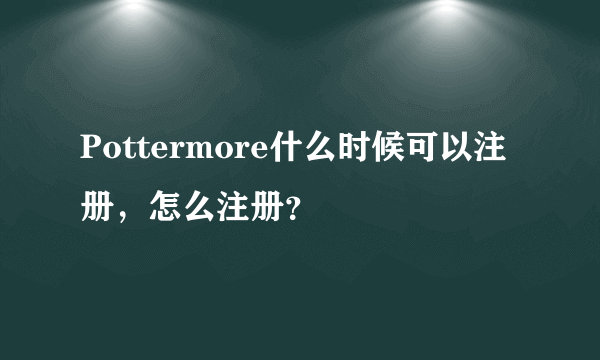 Pottermore什么时候可以注册，怎么注册?